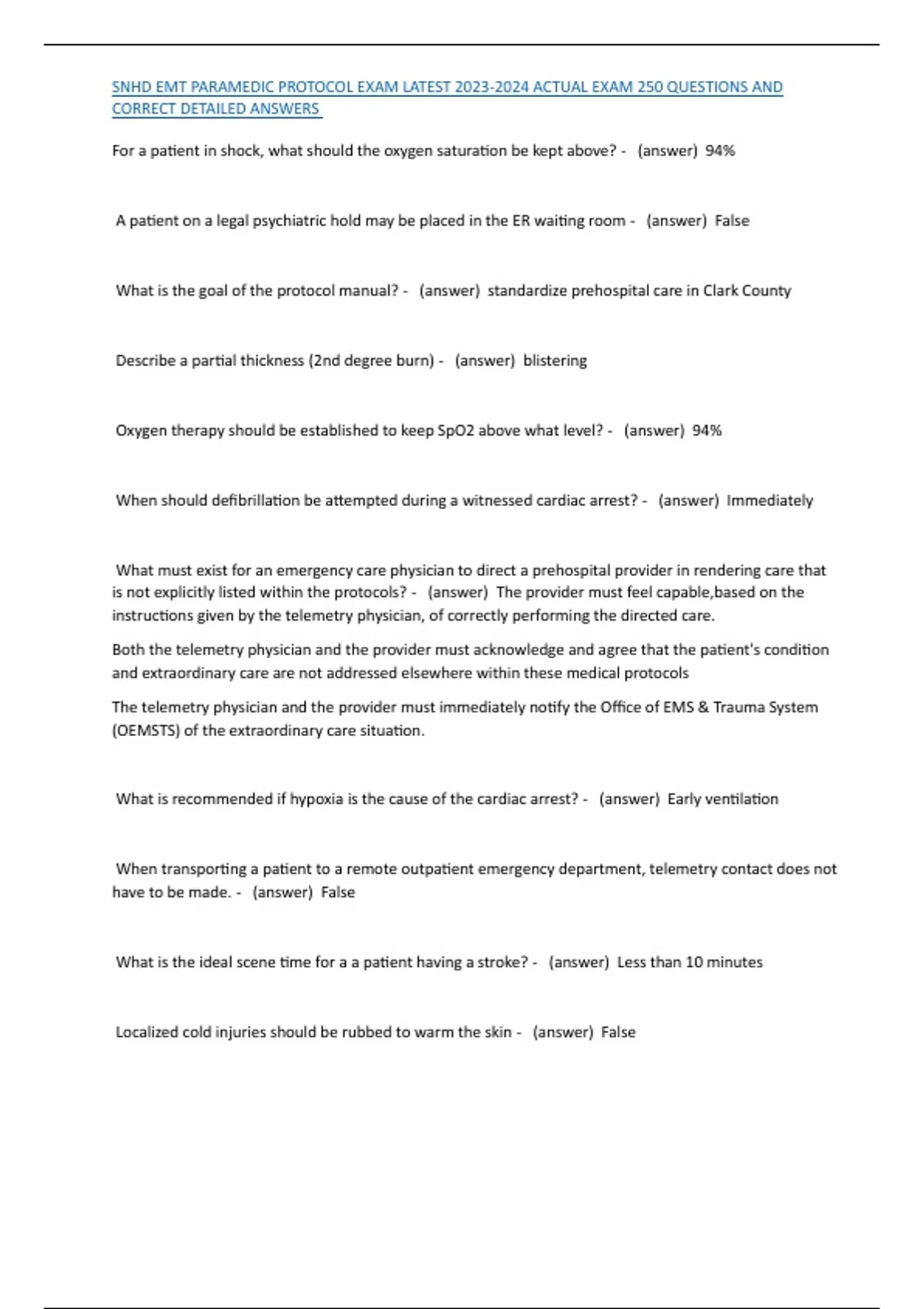 SNHD EMT PARAMEDIC PROTOCOL EXAM LATEST 2023-2024 ACTUAL EXAM 250 QUESTIONS AND CORRECT DETAILED ANSWERS

For a patient in shock, what should the oxygen saturation be kept above? - (answer) 94%

A patient on a legal psychiatric hold may be placed in the ER waiting room - (answer) False

What is the goal of the protocol manual? - (answer) standardize prehospital care in Clark County

Describe a partial thickness (2nd degree burn) - (answer) blistering

Oxygen therapy should be established to keep SpO2 above what level? - (answer) 94%

When should defibrillation be attempted during a witnessed cardiac arrest? - (answer) Immediately

What must exist for an emergency care physician to direct a prehospital provider in rendering care that is not explicitly listed within the protocols? - (answer) The provider must feel capable,based on the instructions given by the telemetry physician, of correctly performing the directed care.

Both the telemetry physician and the provider must acknowledge and agree that the patient's condition and extraordinary care are not addressed elsewhere within these medical protocols

The telemetry physician and the provider must immediately notify the Office of EMS & Trauma System (OEMSTS) of the extraordinary care situation.

What is recommended if hypoxia is the cause of the cardiac arrest? - (answer) Early ventilation

When transporting a patient to a remote outpatient emergency department, telemetry contact does not have to be made. - (answer) False

What is the ideal scene time for a a patient having a stroke? - (answer) Less than 10 minutes

Localized cold injuries should be rubbed to warm the skin - (answer) False